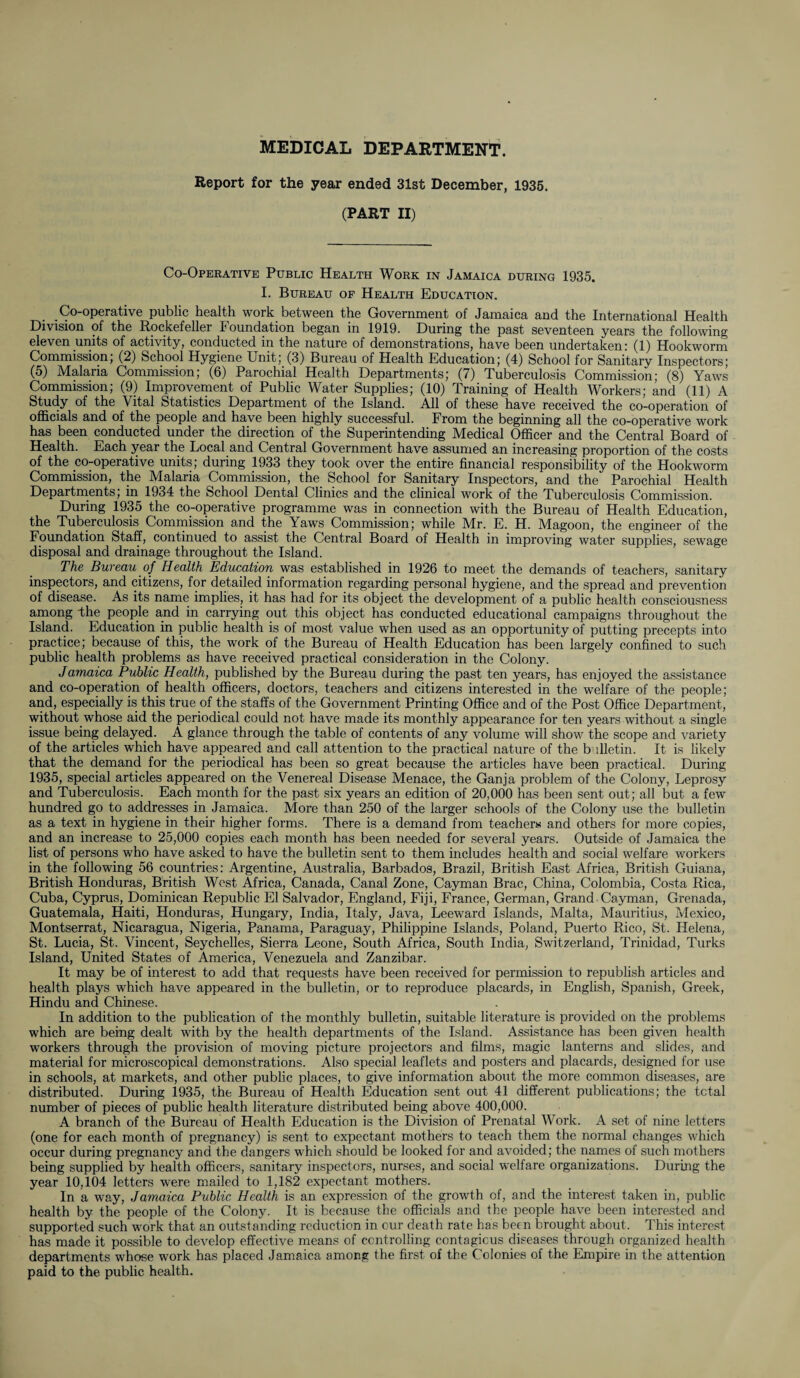 MEDICAL DEPARTMENT.

Report for the year ended 31st December, 1935.

(PART II)

Co-Operative Public Health Work in Jamaica during 1935.

I. Bureau of Health Education.

Co-operative public health work between the Government of Jamaica and the International Health Division of the Rockefeller Foundation began in 1919. During the past seventeen years the following eleven units of activity, conducted in the nature of demonstrations, have been undertaken: (1) Hookworm Commission; (2) School Hygiene Unit; (3) Bureau of Health Education; (4) School for Sanitary Inspectors; (5) Malaria Commission; (6) Parochial Health Departments; (7) Tuberculosis Commission; (8) Yaws Commission; (9) Improvement of Public Water Supplies; (10) Training of Health Workers; and (11) A Study of the Vital Statistics Department of the Island. All of these have received the co-operation of officials and of the people and have been highly successful. From the beginning all the co-operative work has been conducted under the direction of the Superintending Medical Officer and the Central Board of Health. Each year the Local and Central Government have assumed an increasing proportion of the costs of the co-operative units; during 1933 they took over the entire financial responsibility of the Hookworm Commission, the Malaria Commission, the School for Sanitary Inspectors, and the Parochial Health Departments; in 1934 the School Dental Clinics and the clinical work of the Tuberculosis Commission.

During 1935 the co-operative programme was in connection with the Bureau of Health Education, the Tuberculosis Commission and the Yaws Commission; while Mr. E. H. Magoon, the engineer of the Foundation Staff, continued to assist the Central Board of Health in improving water supplies, sewage disposal and drainage throughout the Island.

The Bureau of Health Education was established in 1926 to meet the demands of teachers, sanitary inspectors, and citizens, for detailed information regarding personal hygiene, and the spread and prevention of disease. As its name implies, it has had for its object the development of a public health consciousness among the people and in carrying out this object has conducted educational campaigns throughout the Island. Education in public health is of most value when used as an opportunity of putting precepts into practice; because of this, the work of the Bureau of Health Education has been largely confined to such public health problems as have received practical consideration in the Colony.

Jamaica Public Health, published by the Bureau during the past ten years, has enjoyed the assistance and co-operation of health officers, doctors, teachers and citizens interested in the welfare of the people; and, especially is this true of the staffs of the Government Printing Office and of the Post Office Department, without whose aid the periodical could not have made its monthly appearance for ten years without a single issue being delayed. A glance through the table of contents of any volume will show the scope and variety of the articles which have appeared and call attention to the practical nature of the bulletin. It is likely that the demand for the periodical has been so great because the articles have been practical. During 1935, special articles appeared on the Venereal Disease Menace, the Ganja problem of the Colony, Leprosy and Tuberculosis. Each month for the past six years an edition of 20,000 has been sent out; all but a few hundred go to addresses in Jamaica. More than 250 of the larger schools of the Colony use the bulletin as a text in hygiene in their higher forms. There is a demand from teachers and others for more copies, and an increase to 25,000 copies each month has been needed for several years. Outside of Jamaica the list of persons who have asked to have the bulletin sent to them includes health and social welfare workers in the following 56 countries: Argentine, Australia, Barbados, Brazil, British East Africa, British Guiana, British Honduras, British West Africa, Canada, Canal Zone, Cayman Brac, China, Colombia, Costa Rica, Cuba, Cyprus, Dominican Republic El Salvador, England, Fiji, France, German, Grand Cayman, Grenada, Guatemala, Haiti, Honduras, Hungary, India, Italy, Java, Leeward Islands, Malta, Mauritius, Mexico, Montserrat, Nicaragua, Nigeria, Panama, Paraguay, Philippine Islands, Poland, Puerto Rico, St. Helena, St. Lucia, St. Vincent, Seychelles, Sierra Leone, South Africa, South India, Switzerland, Trinidad, Turks Island, United States of America, Venezuela and Zanzibar.

It may be of interest to add that requests have been received for permission to republish articles and health plays which have appeared in the bulletin, or to reproduce placards, in English, Spanish, Greek, Hindu and Chinese.

In addition to the publication of the monthly bulletin, suitable literature is provided on the problems which are being dealt with by the health departments of the Island. Assistance has been given health workers through the provision of moving picture projectors and films, magic lanterns and slides, and material for microscopical demonstrations. Also special leaflets and posters and placards, designed for use in schools, at markets, and other public places, to give information about the more common diseases, are distributed. During 1935, the Bureau of Health Education sent out 41 different publications; the total number of pieces of public health literature distributed being above 400,000.

A branch of the Bureau of Health Education is the Division of Prenatal Work. A set of nine letters (one for each month of pregnancy) is sent to expectant mothers to teach them the normal changes which occur during pregnancy and the dangers which should be looked for and avoided; the names of such mothers being supplied by health officers, sanitary inspectors, nurses, and social welfare organizations. During the year 10,104 letters were mailed to 1,182 expectant mothers.

In a way, Jamaica Public Health is an expression of the growth of, and the interest taken in, public health by the people of the Colony. It is because the officials and the people have been interested and supported such work that an outstanding reduction in our death rate has been brought about. This interest has made it possible to develop effective means of controlling contagious diseases through organized health departments whose work has placed Jamaica among the first of the Colonies of the Empire in the attention paid to the public health.